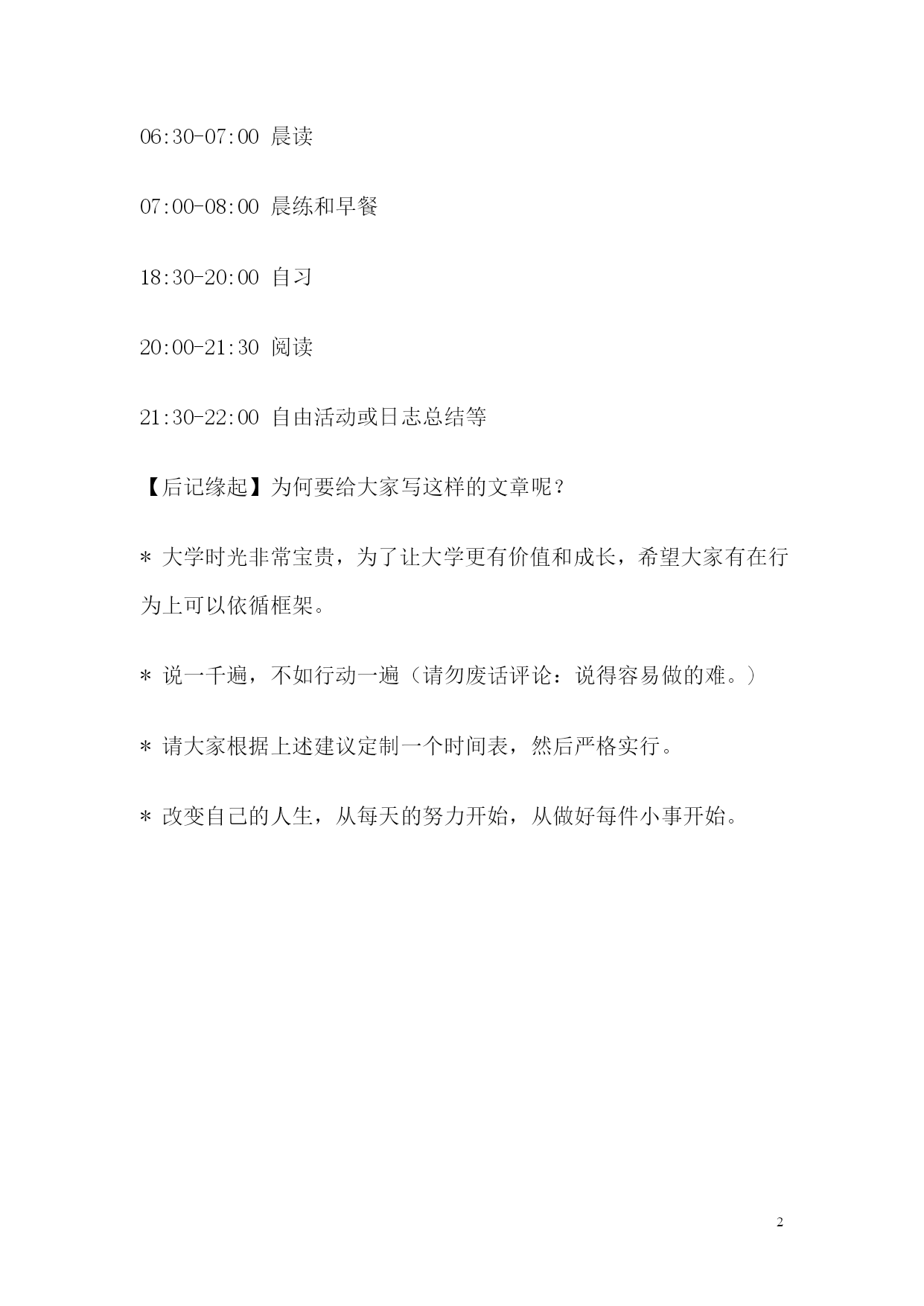 06:30-07:00 晨读

07:00-08:00 晨练和早餐

18:30-20:00 自习

20:00-21:30 阅读

21:30-22:00 自由活动或日志总结等

【后记缘起】为何要给大家写这样的文章呢？

＊ 大学时光非常宝贵，为了让大学更有价值和成长，希望大家有在行为上可以依循框架。

＊ 说一千遍，不如行动一遍（请勿废话评论：说得容易做的难。）

＊ 请大家根据上述建议定制一个时间表，然后严格实行。

＊ 改变自己的人生，从每天的努力开始，从做好每件小事开始。

2